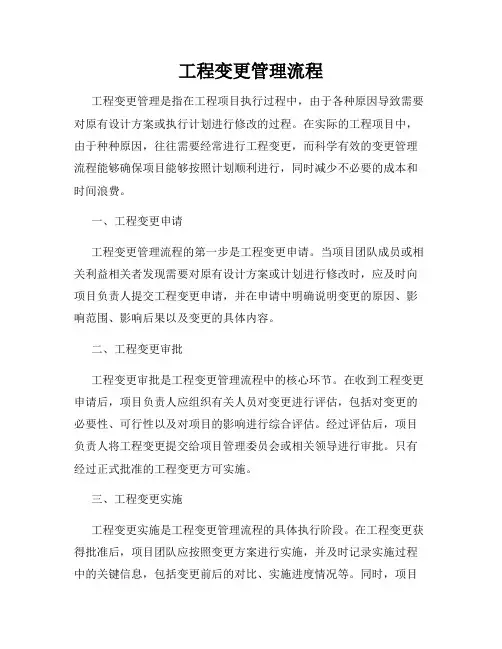 工程变更管理流程

工程变更管理是指在工程项目执行过程中，由于各种原因导致需要对原有设计方案或执行计划进行修改的过程。在实际的工程项目中，由于种种原因，往往需要经常进行工程变更，而科学有效的变更管理流程能够确保项目能够按照计划顺利进行，同时减少不必要的成本和时间浪费。

一、工程变更申请

工程变更管理流程的第一步是工程变更申请。当项目团队成员或相关利益相关者发现需要对原有设计方案或计划进行修改时，应及时向项目负责人提交工程变更申请，并在申请中明确说明变更的原因、影响范围、影响后果以及变更的具体内容。

二、工程变更审批

工程变更审批是工程变更管理流程中的核心环节。在收到工程变更申请后，项目负责人应组织有关人员对变更进行评估，包括对变更的必要性、可行性以及对项目的影响进行综合评估。经过评估后，项目负责人将工程变更提交给项目管理委员会或相关领导进行审批。只有经过正式批准的工程变更方可实施。

三、工程变更实施

工程变更实施是工程变更管理流程的具体执行阶段。在工程变更获得批准后，项目团队应按照变更方案进行实施，并及时记录实施过程中的关键信息，包括变更前后的对比、实施进度情况等。同时，项目